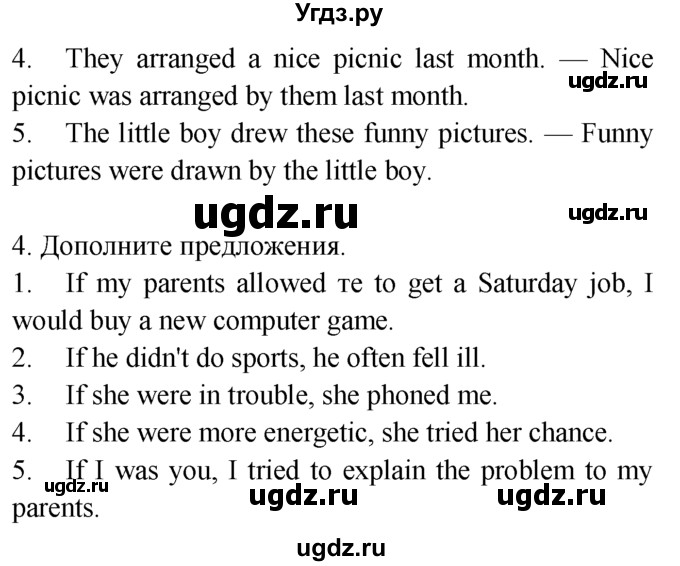 Угдз.ру

4. They arranged a nice picnic last month. — Nice picnic was arranged by them last month.

ugdz.ru

5. The little boy drew these funny pictures. — Funny pictures were drawn by the little boy.

ugdz.ru

ugdz.ru

4. Дополните предложения.

1. If my parents allowed те to get a Saturday job, I would buy a new computer game.

2. If he didn't do sports, he often fell ill.

3. If she were in trouble, she phoned me.

4. If she were more energetic, she tried her chance.

5. If I was you, I tried to explain the problem to my parents.

ugdz.ru

ugdz.ru

ugdz.ru

ugdz.ru